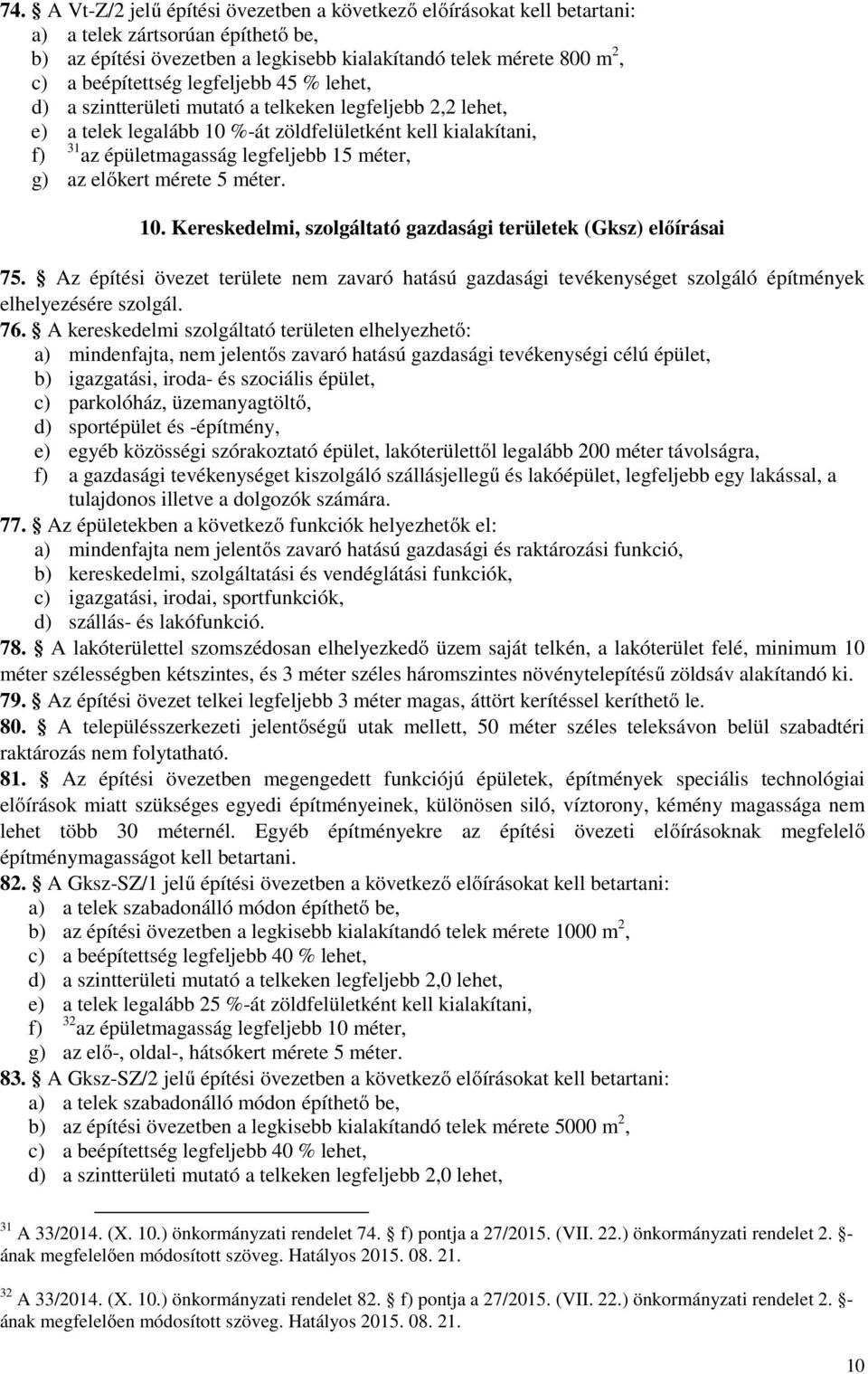 74. § A Vt-Z/2 jelű építési övezetben a következő előírásokat kell betartani:
a) a telek zártsorúan építhető be,
b) az építési övezetben a legkisebb kialakítandó telek mérete 800 m$^2$,
c) a beépítettség legfeljebb 45 % lehet,
d) a szintterületi mutató a telkeken legfeljebb 2,2 lehet,
e) a telek legalább 10 %-át zöldfelületként kell kialakítani,
f) $^{31}$az épületmagasság legfeljebb 15 méter,
g) az előkert mérete 5 méter.

10. Kereskedelmi, szolgáltató gazdasági területek (Gksz) előírásai

75. § Az építési övezet területe nem zavaró hatású gazdasági tevékenységet szolgáló építmények elhelyezésére szolgál.
76. § A kereskedelmi szolgáltató területen elhelyezhető:
a) mindenfajta, nem jelentős zavaró hatású gazdasági tevékenységi célú épület,
b) igazgatási, iroda- és szociális épület,
c) parkolóház, üzemanyagtöltő,
d) sportépület és -építmény,
e) egyéb közösségi szórakoztató épület, lakóterülettől legalább 200 méter távolságra,
f) a gazdasági tevékenységet kiszolgáló szállásjellegű és lakóépület, legfeljebb egy lakással, a tulajdonos illetve a dolgozók számára.
77. § Az épületekben a következő funkciók helyezhetők el:
a) mindenfajta nem jelentős zavaró hatású gazdasági és raktározási funkció,
b) kereskedelmi, szolgáltatási és vendéglátási funkciók,
c) igazgatási, irodai, sportfunkciók,
d) szállás- és lakófunkció.
78. § A lakóterülettel szomszédosan elhelyezkedő üzem saját telkén, a lakóterület felé, minimum 10 méter szélességben kétszintes, és 3 méter széles háromszintes növénytelepítésű zöldsáv alakítandó ki.
79. § Az építési övezet telkei legfeljebb 3 méter magas, áttört kerítéssel keríthető le.
80. § A településszerkezeti jelentőségű utak mellett, 50 méter széles teleksávon belül szabadtéri raktározás nem folytatható.
81. § Az építési övezetben megengedett funkciójú épületek, építmények speciális technológiai előírások miatt szükséges egyedi építményeinek, különösen siló, víztorony, kémény magassága nem lehet több 30 méternél. Egyéb építményekre az építési övezeti előírásoknak megfelelő építménymagasságot kell betartani.
82. § A Gksz-SZ/1 jelű építési övezetben a következő előírásokat kell betartani:
a) a telek szabadonálló módon építhető be,
b) az építési övezetben a legkisebb kialakítandó telek mérete 1000 m$^2$,
c) a beépítettség legfeljebb 40 % lehet,
d) a szintterületi mutató a telkeken legfeljebb 2,0 lehet,
e) a telek legalább 25 %-át zöldfelületként kell kialakítani,
f) $^{32}$az épületmagasság legfeljebb 10 méter,
g) az elő-, oldal-, hátsókert mérete 5 méter.
83. § A Gksz-SZ/2 jelű építési övezetben a következő előírásokat kell betartani:
a) a telek szabadonálló módon építhető be,
b) az építési övezetben a legkisebb kialakítandó telek mérete 5000 m$^2$,
c) a beépítettség legfeljebb 40 % lehet,
d) a szintterületi mutató a telkeken legfeljebb 2,0 lehet,

$^{31}$ A 33/2014. (X. 10.) önkormányzati rendelet 74. § f) pontja a 27/2015. (VII. 22.) önkormányzati rendelet 2. §-ának megfelelően módosított szöveg. Hatályos 2015. 08. 21.

$^{32}$ A 33/2014. (X. 10.) önkormányzati rendelet 82. § f) pontja a 27/2015. (VII. 22.) önkormányzati rendelet 2. §-ának megfelelően módosított szöveg. Hatályos 2015. 08. 21.

10